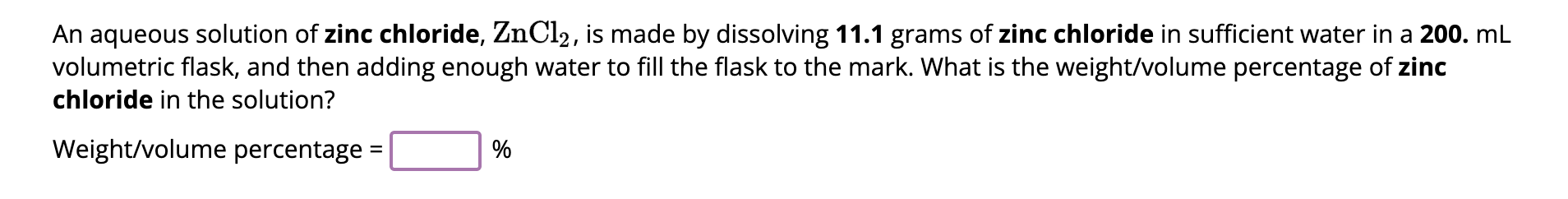 An aqueous solution of zinc chloride, $ZnCl_2$, is made by dissolving 11.1 grams of zinc chloride in sufficient water in a 200. mL volumetric flask, and then adding enough water to fill the flask to the mark. What is the weight/volume percentage of zinc chloride in the solution?

Weight/volume percentage = %